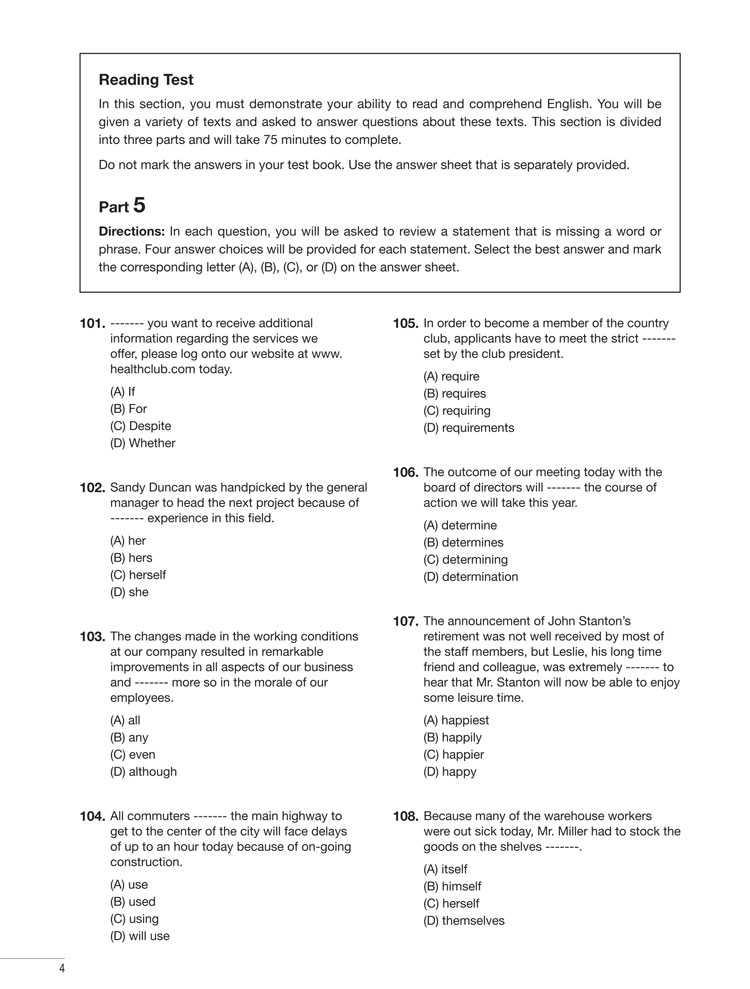 Reading Test

In this section, you must demonstrate your ability to read and comprehend English. You will be given a variety of texts and asked to answer questions about these texts. This section is divided into three parts and will take 75 minutes to complete.

Do not mark the answers in your test book. Use the answer sheet that is separately provided.

Part 5

Directions: In each question, you will be asked to review a statement that is missing a word or phrase. Four answer choices will be provided for each statement. Select the best answer and mark the corresponding letter (A), (B), (C), or (D) on the answer sheet.

101. ------- you want to receive additional information regarding the services we offer, please log onto our website at www.healthclub.com today.

(A) If
(B) For
(C) Despite
(D) Whether

102. Sandy Duncan was handpicked by the general manager to head the next project because of ------- experience in this field.

(A) her
(B) hers
(C) herself
(D) she

103. The changes made in the working conditions at our company resulted in remarkable improvements in all aspects of our business and ------- more so in the morale of our employees.

(A) all
(B) any
(C) even
(D) although

104. All commuters ------- the main highway to get to the center of the city will face delays of up to an hour today because of on-going construction.

(A) use
(B) used
(C) using
(D) will use

105. In order to become a member of the country club, applicants have to meet the strict ------- set by the club president.

(A) require
(B) requires
(C) requiring
(D) requirements

106. The outcome of our meeting today with the board of directors will ------- the course of action we will take this year.

(A) determine
(B) determines
(C) determining
(D) determination

107. The announcement of John Stanton's retirement was not well received by most of the staff members, but Leslie, his long time friend and colleague, was extremely ------- to hear that Mr. Stanton will now be able to enjoy some leisure time.

(A) happiest
(B) happily
(C) happier
(D) happy

108. Because many of the warehouse workers were out sick today, Mr. Miller had to stock the goods on the shelves -------.

(A) itself
(B) himself
(C) herself
(D) themselves

4